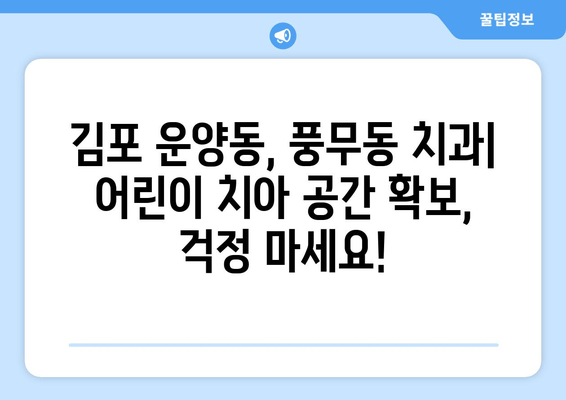 꿀팁정보

김포 운양동, 풍무동 치과| 어린이 치아 공간 확보, 걱정 마세요!